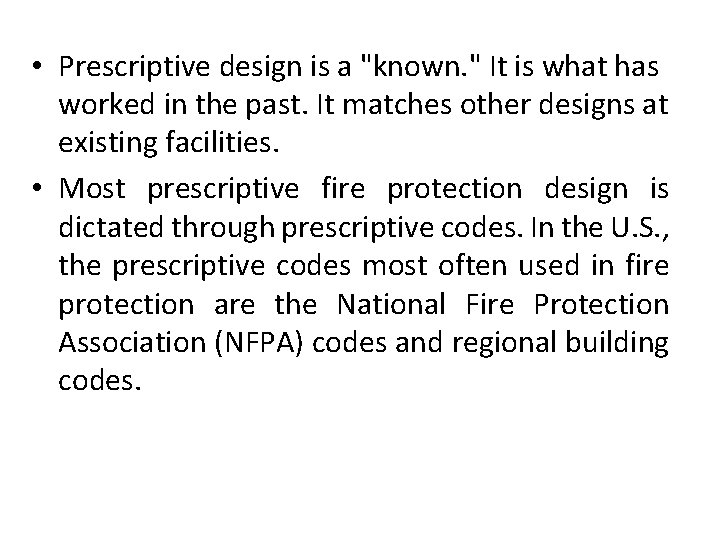 • Prescriptive design is a "known." It is what has worked in the past. It matches other designs at existing facilities.

• Most prescriptive fire protection design is dictated through prescriptive codes. In the U.S., the prescriptive codes most often used in fire protection are the National Fire Protection Association (NFPA) codes and regional building codes.